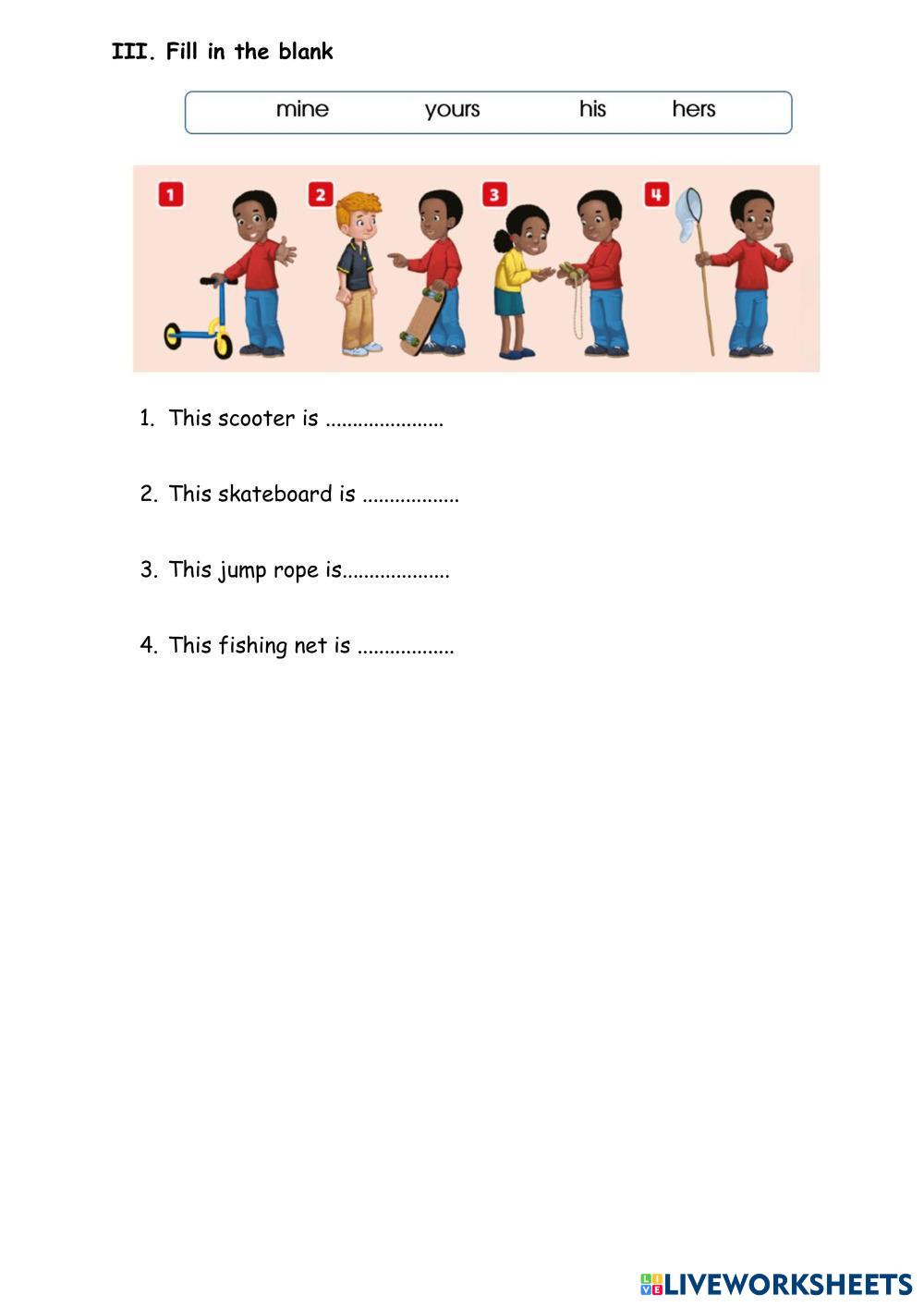 III. Fill in the blank

mine yours his hers

1

2

3

4

1. This scooter is ____

2. This skateboard is ____

3. This jump rope is____

4. This fishing net is ____

LIVEWORKSHEETS